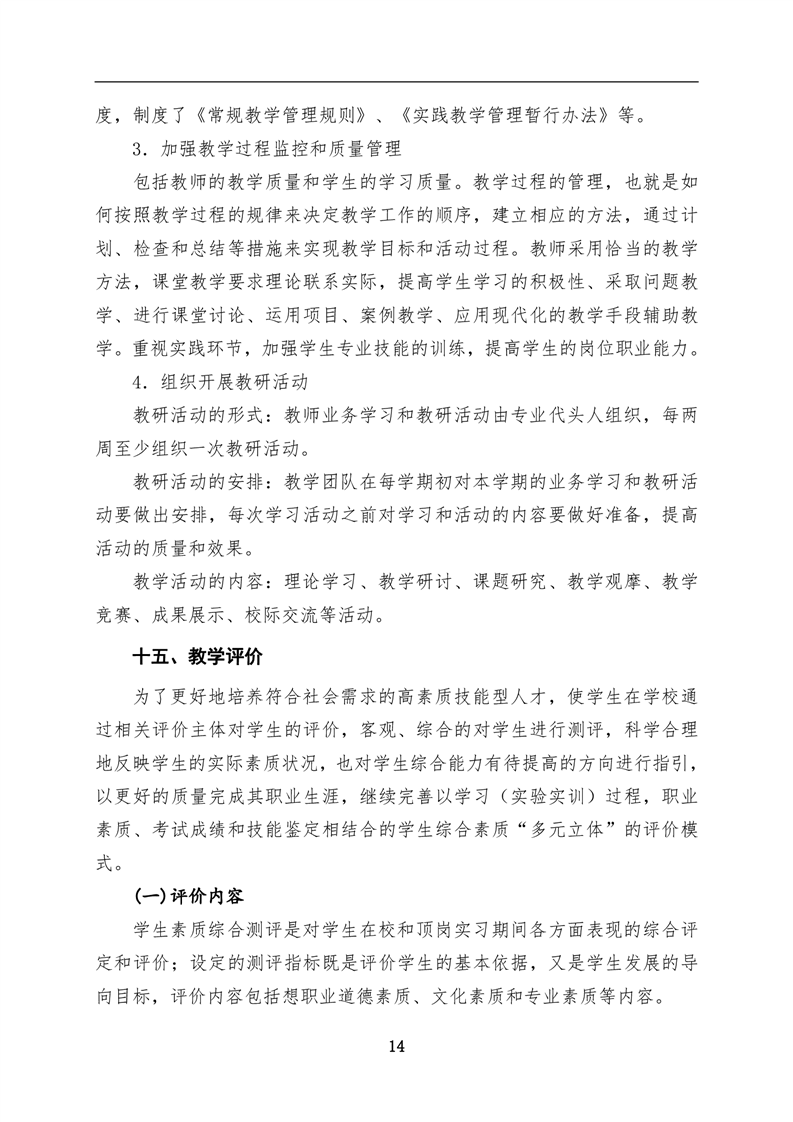 度，制度了《常规教学管理规则》、《实践教学管理暂行办法》等。

3．加强教学过程监控和质量管理

包括教师的教学质量和学生的学习质量。教学过程的管理，也就是如何按照教学过程的规律来决定教学工作的顺序，建立相应的方法，通过计划、检查和总结等措施来实现教学目标和活动过程。教师采用恰当的教学方法，课堂教学要求理论联系实际，提高学生学习的积极性、采取问题教学、进行课堂讨论、运用项目、案例教学、应用现代化的教学手段辅助教学。重视实践环节，加强学生专业技能的训练，提高学生的岗位职业能力。

4．组织开展教研活动

教研活动的形式：教师业务学习和教研活动由专业代头人组织，每两周至少组织一次教研活动。

教研活动的安排：教学团队在每学期初对本学期的业务学习和教研活动要做出安排，每次学习活动之前对学习和活动的内容要做好准备，提高活动的质量和效果。

教学活动的内容：理论学习、教学研讨、课题研究、教学观摩、教学竞赛、成果展示、校际交流等活动。

十五、教学评价

为了更好地培养符合社会需求的高素质技能型人才，使学生在学校通过相关评价主体对学生的评价，客观、综合的对学生进行测评，科学合理地反映学生的实际素质状况，也对学生综合能力有待提高的方向进行指引，以更好的质量完成其职业生涯，继续完善以学习（实验实训）过程，职业素质、考试成绩和技能鉴定相结合的学生综合素质“多元立体”的评价模式。

(一)评价内容

学生素质综合测评是对学生在校和顶岗实习期间各方面表现的综合评定和评价；设定的测评指标既是评价学生的基本依据，又是学生发展的导向目标，评价内容包括想职业道德素质、文化素质和专业素质等内容。

14